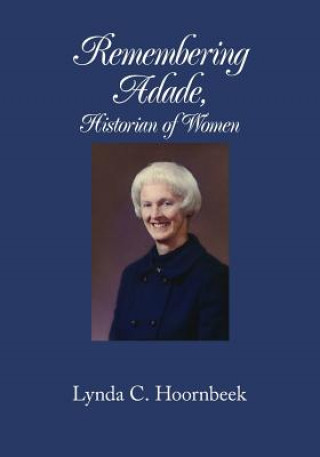 Remembering Adade, Historian of Women

Lynda C. Hoornbeek